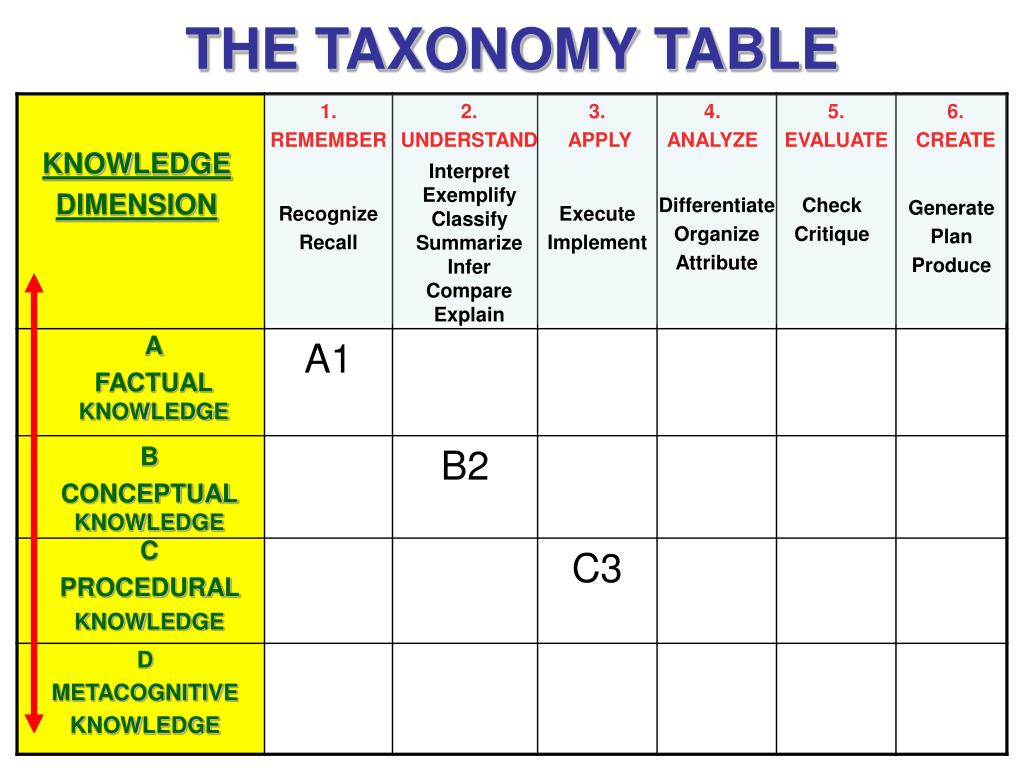 THE TAXONOMY TABLE

| KNOWLEDGE DIMENSION | 1. REMEMBER Recognize Recall | 2. UNDERSTAND Interpret Exemplify Classify Summarize Infer Compare Explain | 3. APPLY Execute Implement | 4. ANALYZE Differentiate Organize Attribute | 5. EVALUATE Check Critique | 6. CREATE Generate Plan Produce |
|---|---|---|---|---|---|---|
| A FACTUAL KNOWLEDGE | A1 | | | | | |
| B CONCEPTUAL KNOWLEDGE | | B2 | | | | |
| C PROCEDURAL KNOWLEDGE | | | C3 | | | |
| D METACOGNITIVE KNOWLEDGE | | | | | | |